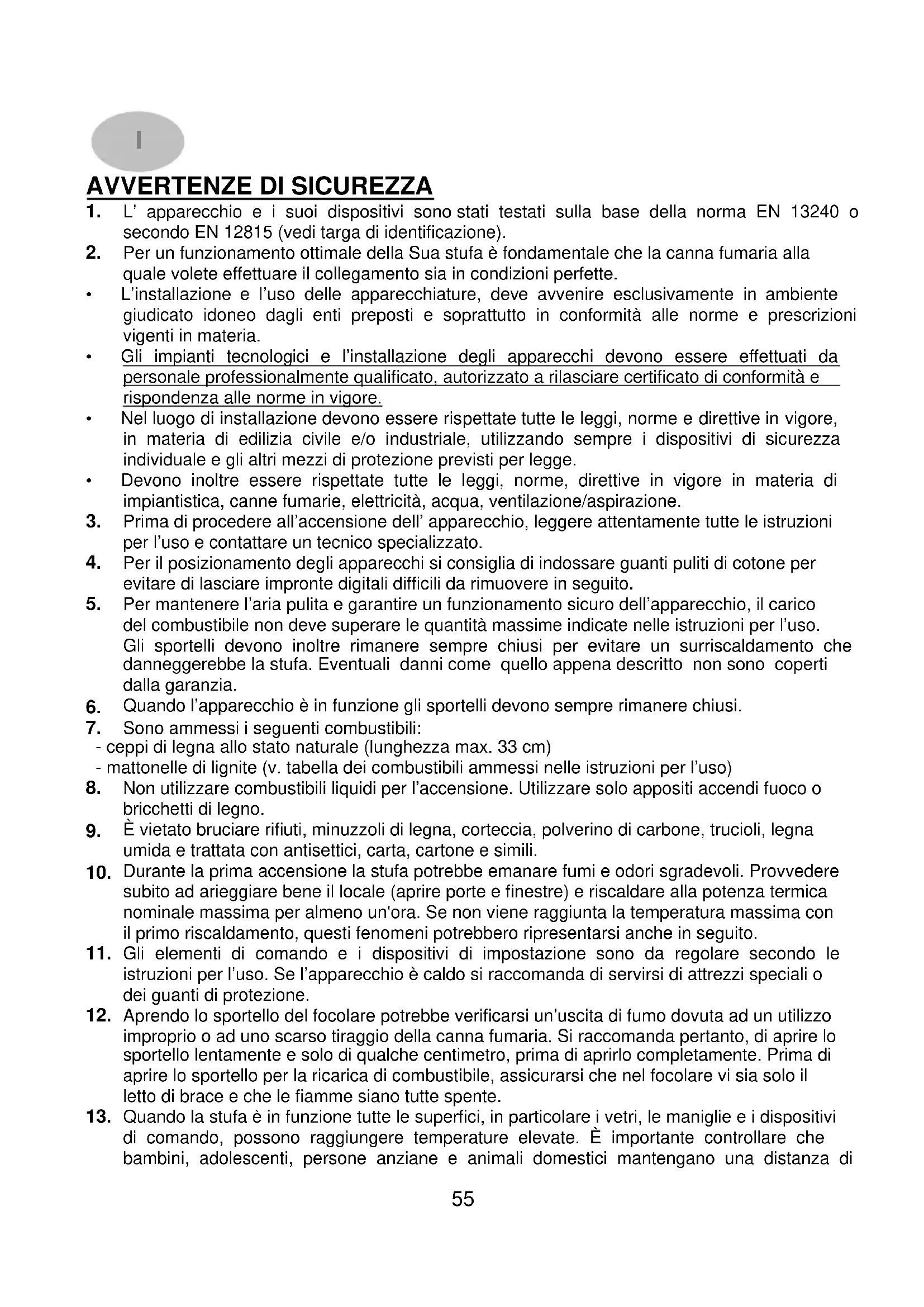 I

AVVERTENZE DI SICUREZZA

1. L' apparecchio e i suoi dispositivi sono stati testati sulla base della norma EN 13240 o secondo EN 12815 (vedi targa di identificazione).

2. Per un funzionamento ottimale della Sua stufa è fondamentale che la canna fumaria alla quale volete effettuare il collegamento sia in condizioni perfette.

• L'installazione e l'uso delle apparecchiature, deve avvenire esclusivamente in ambiente giudicato idoneo dagli enti preposti e soprattutto in conformità alle norme e prescrizioni vigenti in materia.

• Gli impianti tecnologici e l'installazione degli apparecchi devono essere effettuati da personale professionalmente qualificato, autorizzato a rilasciare certificato di conformità e rispondenza alle norme in vigore.

• Nel luogo di installazione devono essere rispettate tutte le leggi, norme e direttive in vigore, in materia di edilizia civile e/o industriale, utilizzando sempre i dispositivi di sicurezza individuale e gli altri mezzi di protezione previsti per legge.

• Devono inoltre essere rispettate tutte le leggi, norme, direttive in vigore in materia di impiantistica, canne fumarie, elettricità, acqua, ventilazione/aspirazione.

3. Prima di procedere all'accensione dell' apparecchio, leggere attentamente tutte le istruzioni per l'uso e contattare un tecnico specializzato.

4. Per il posizionamento degli apparecchi si consiglia di indossare guanti puliti di cotone per evitare di lasciare impronte digitali difficili da rimuovere in seguito.

5. Per mantenere l'aria pulita e garantire un funzionamento sicuro dell'apparecchio, il carico del combustibile non deve superare le quantità massime indicate nelle istruzioni per l'uso. Gli sportelli devono inoltre rimanere sempre chiusi per evitare un surriscaldamento che danneggerebbe la stufa. Eventuali danni come quello appena descritto non sono coperti dalla garanzia.

6. Quando l'apparecchio è in funzione gli sportelli devono sempre rimanere chiusi.

7. Sono ammessi i seguenti combustibili:
- ceppi di legna allo stato naturale (lunghezza max. 33 cm)
- mattonelle di lignite (v. tabella dei combustibili ammessi nelle istruzioni per l'uso)

8. Non utilizzare combustibili liquidi per l'accensione. Utilizzare solo appositi accendi fuoco o bricchetti di legno.

9. È vietato bruciare rifiuti, minuzzoli di legna, corteccia, polverino di carbone, trucioli, legna umida e trattata con antisettici, carta, cartone e simili.

10. Durante la prima accensione la stufa potrebbe emanare fumi e odori sgradevoli. Provvedere subito ad arieggiare bene il locale (aprire porte e finestre) e riscaldare alla potenza termica nominale massima per almeno un'ora. Se non viene raggiunta la temperatura massima con il primo riscaldamento, questi fenomeni potrebbero ripresentarsi anche in seguito.

11. Gli elementi di comando e i dispositivi di impostazione sono da regolare secondo le istruzioni per l'uso. Se l'apparecchio è caldo si raccomanda di servirsi di attrezzi speciali o dei guanti di protezione.

12. Aprendo lo sportello del focolare potrebbe verificarsi un'uscita di fumo dovuta ad un utilizzo improprio o ad uno scarso tiraggio della canna fumaria. Si raccomanda pertanto, di aprire lo sportello lentamente e solo di qualche centimetro, prima di aprirlo completamente. Prima di aprire lo sportello per la ricarica di combustibile, assicurarsi che nel focolare vi sia solo il letto di brace e che le fiamme siano tutte spente.

13. Quando la stufa è in funzione tutte le superfici, in particolare i vetri, le maniglie e i dispositivi di comando, possono raggiungere temperature elevate. È importante controllare che bambini, adolescenti, persone anziane e animali domestici mantengano una distanza di

55